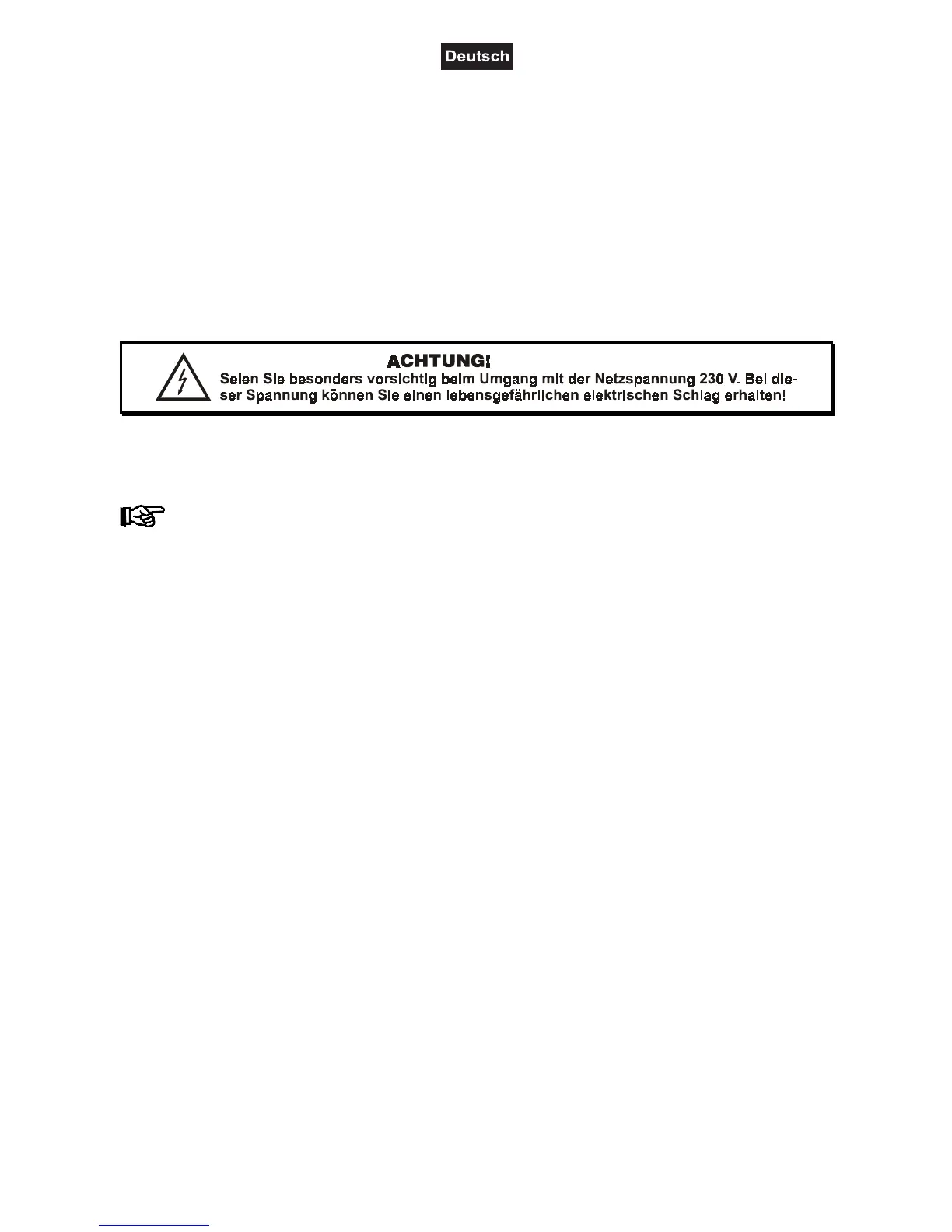 Deutsch

ACHTUNG!
Seien Sie besonders vorsichtig beim Umgang mit der Netzspannung 230 V. Bei dieser Spannung können Sie einen lebensgefährlichen elektrischen Schlag erhalten!